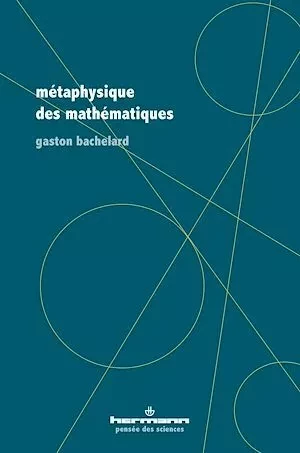 métaphysique
des mathématiques

gaston bachelard

hermann
pensée des sciences